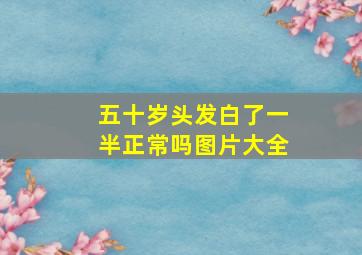 五十岁头发白了一半正常吗图片大全